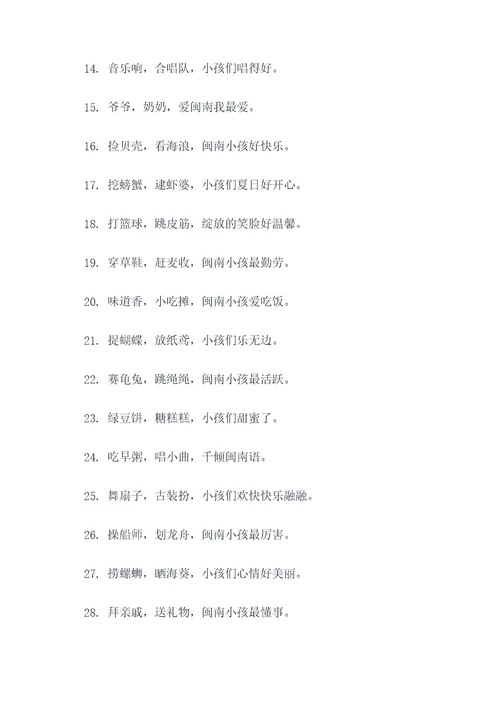 14. 音乐响，合唱队，小孩们唱得好。

15. 爷爷，奶奶，爱闽南我最爱。

16. 捡贝壳，看海浪，闽南小孩好快乐。

17. 挖螃蟹，逮虾婆，小孩们夏日好开心。

18. 打篮球，跳皮筋，绽放的笑脸好温馨。

19. 穿草鞋，赶麦收，闽南小孩最勤劳。

20. 味道香，小吃摊，闽南小孩爱吃饭。

21. 捉蝴蝶，放纸鸢，小孩们乐无边。

22. 赛龟兔，跳绳绳，闽南小孩最活跃。

23. 绿豆饼，糖糕糕，小孩们甜蜜了。

24. 吃早粥，唱小曲，千倾闽南语。

25. 舞扇子，古装扮，小孩们欢快快乐融融。

26. 操船师，划龙舟，闽南小孩最厉害。

27. 捞螺蛳，晒海葵，小孩们心情好美丽。

28. 拜亲戚，送礼物，闽南小孩最懂事。